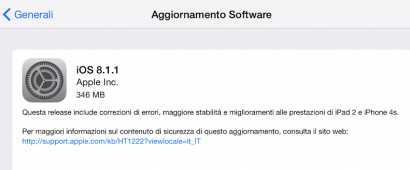 Generali

Aggiornamento Software

iOS 8.1.1
Apple Inc.
346 MB

Questa release include correzioni di errori, maggiore stabilità e miglioramenti alle prestazioni di iPad 2 e iPhone 4s.

Per maggiori informazioni sul contenuto di sicurezza di questo aggiornamento, consulta il sito web:
http://support.apple.com/kb/HT1222?viewlocale=it_IT